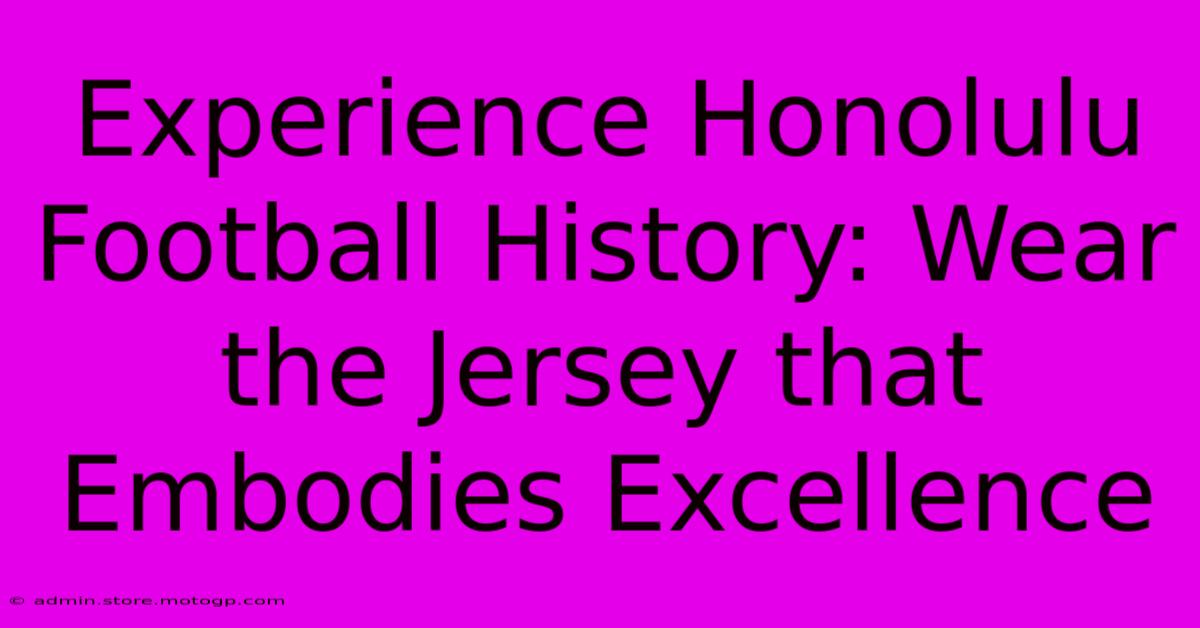 Experience Honolulu Football History: Wear the Jersey that Embodies Excellence

© admin.store.motogp.com